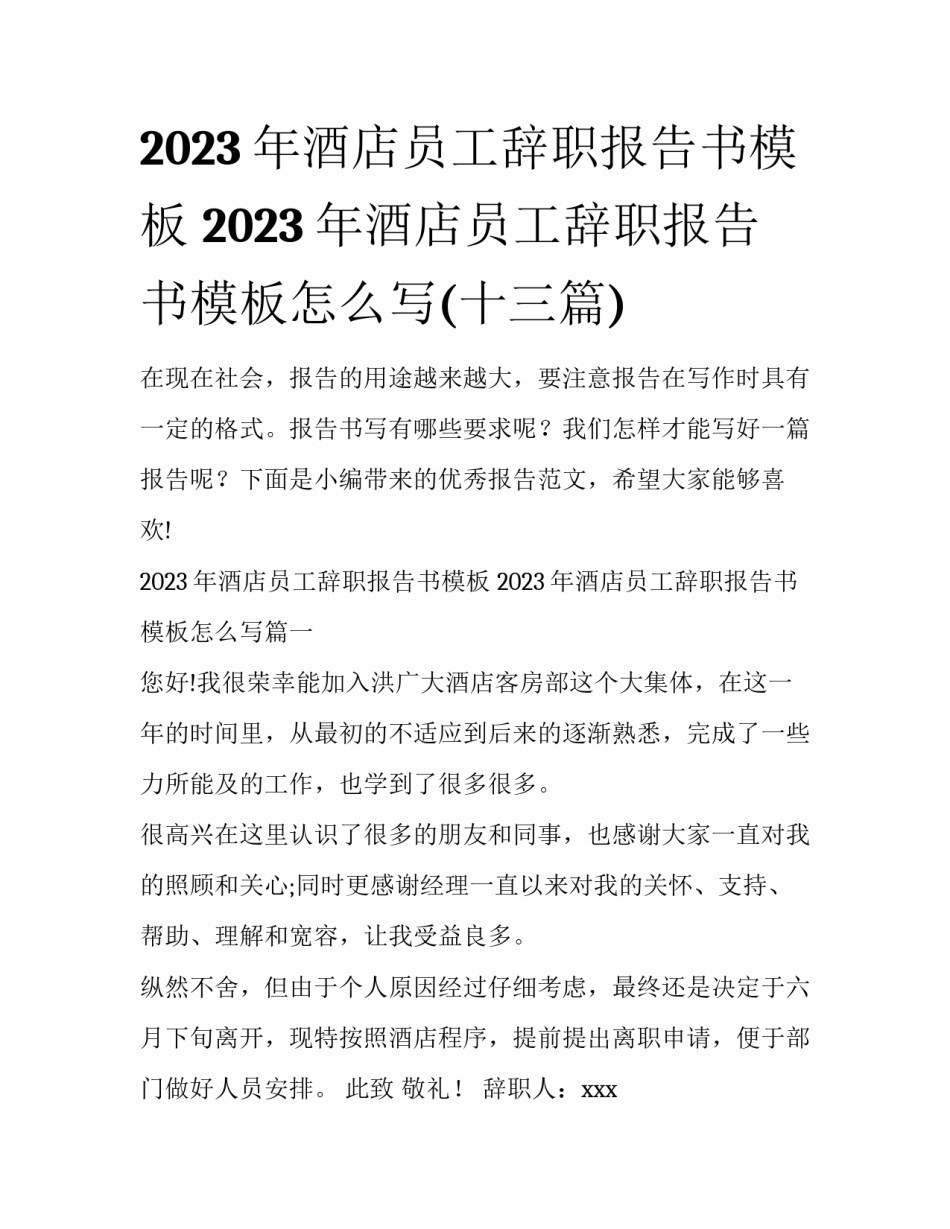 2023年酒店员工辞职报告书模板 2023年酒店员工辞职报告书模板怎么写(十三篇)

在现在社会，报告的用途越来越大，要注意报告在写作时具有一定的格式。报告书写有哪些要求呢？我们怎样才能写好一篇报告呢？下面是小编带来的优秀报告范文，希望大家能够喜欢!

2023年酒店员工辞职报告书模板 2023年酒店员工辞职报告书模板怎么写篇一

您好!我很荣幸能加入洪广大酒店客房部这个大集体，在这一年的时间里，从最初的不适应到后来的逐渐熟悉，完成了一些力所能及的工作，也学到了很多很多。

很高兴在这里认识了很多的朋友和同事，也感谢大家一直对我的照顾和关心;同时更感谢经理一直以来对我的关怀、支持、帮助、理解和宽容，让我受益良多。

纵然不舍，但由于个人原因经过仔细考虑，最终还是决定于六月下旬离开，现特按照酒店程序，提前提出离职申请，便于部门做好人员安排。 此致 敬礼！ 辞职人：xxx